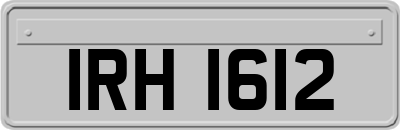 IRH 1612